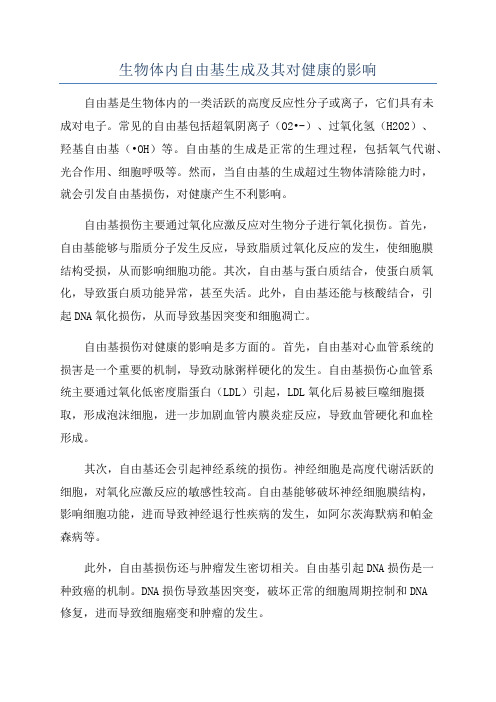 生物体内自由基生成及其对健康的影响

自由基是生物体内的一类活跃的高度反应性分子或离子，它们具有未成对电子。常见的自由基包括超氧阴离子（O2•-）、过氧化氢（H2O2）、羟基自由基（•OH）等。自由基的生成是正常的生理过程，包括氧气代谢、光合作用、细胞呼吸等。然而，当自由基的生成超过生物体清除能力时，就会引发自由基损伤，对健康产生不利影响。

自由基损伤主要通过氧化应激反应对生物分子进行氧化损伤。首先，自由基能够与脂质分子发生反应，导致脂质过氧化反应的发生，使细胞膜结构受损，从而影响细胞功能。其次，自由基与蛋白质结合，使蛋白质氧化，导致蛋白质功能异常，甚至失活。此外，自由基还能与核酸结合，引起DNA氧化损伤，从而导致基因突变和细胞凋亡。

自由基损伤对健康的影响是多方面的。首先，自由基对心血管系统的损害是一个重要的机制，导致动脉粥样硬化的发生。自由基损伤心血管系统主要通过氧化低密度脂蛋白（LDL）引起，LDL氧化后易被巨噬细胞摄取，形成泡沫细胞，进一步加剧血管内膜炎症反应，导致血管硬化和血栓形成。

其次，自由基还会引起神经系统的损伤。神经细胞是高度代谢活跃的细胞，对氧化应激反应的敏感性较高。自由基能够破坏神经细胞膜结构，影响细胞功能，进而导致神经退行性疾病的发生，如阿尔茨海默病和帕金森病等。

此外，自由基损伤还与肿瘤发生密切相关。自由基引起DNA损伤是一种致癌的机制。DNA损伤导致基因突变，破坏正常的细胞周期控制和DNA修复，进而导致细胞癌变和肿瘤的发生。